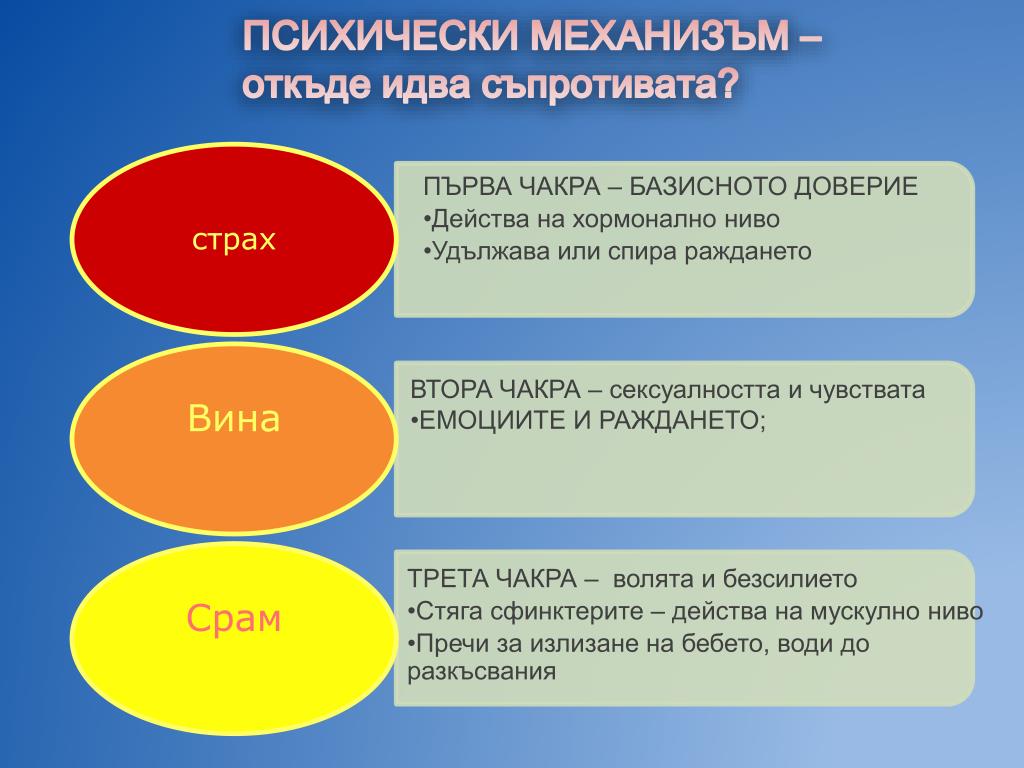 ПСИХИЧЕСКИ МЕХАНИЗЪМ – откъде идва съпротивата?

страх

ПЪРВА ЧАКРА – БАЗИСНОТО ДОВЕРИЕ
•Действа на хормонално ниво
•Удължава или спира раждането

Вина

ВТОРА ЧАКРА – сексуалността и чувствата
•ЕМОЦИИТЕ И РАЖДАНЕТО;

Срам

ТРЕТА ЧАКРА – волята и безсилието
•Стяга сфинктерите – действа на мускулно ниво
•Пречи за излизане на бебето, води до разкъсвания